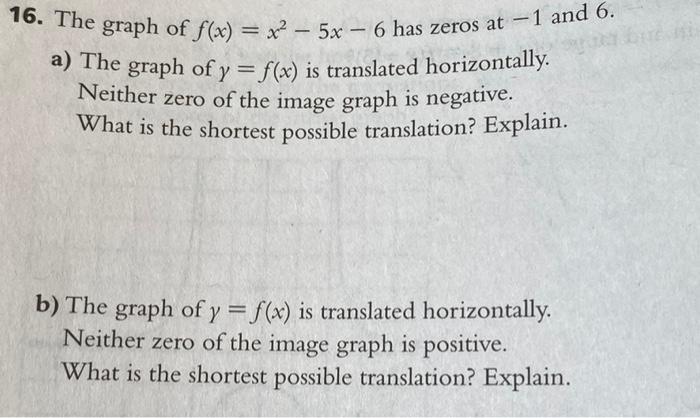 16. The graph of $f(x) = x^2 - 5x - 6$ has zeros at $-1$ and 6.

a) The graph of $y = f(x)$ is translated horizontally. Neither zero of the image graph is negative. What is the shortest possible translation? Explain.

b) The graph of $y = f(x)$ is translated horizontally. Neither zero of the image graph is positive. What is the shortest possible translation? Explain.